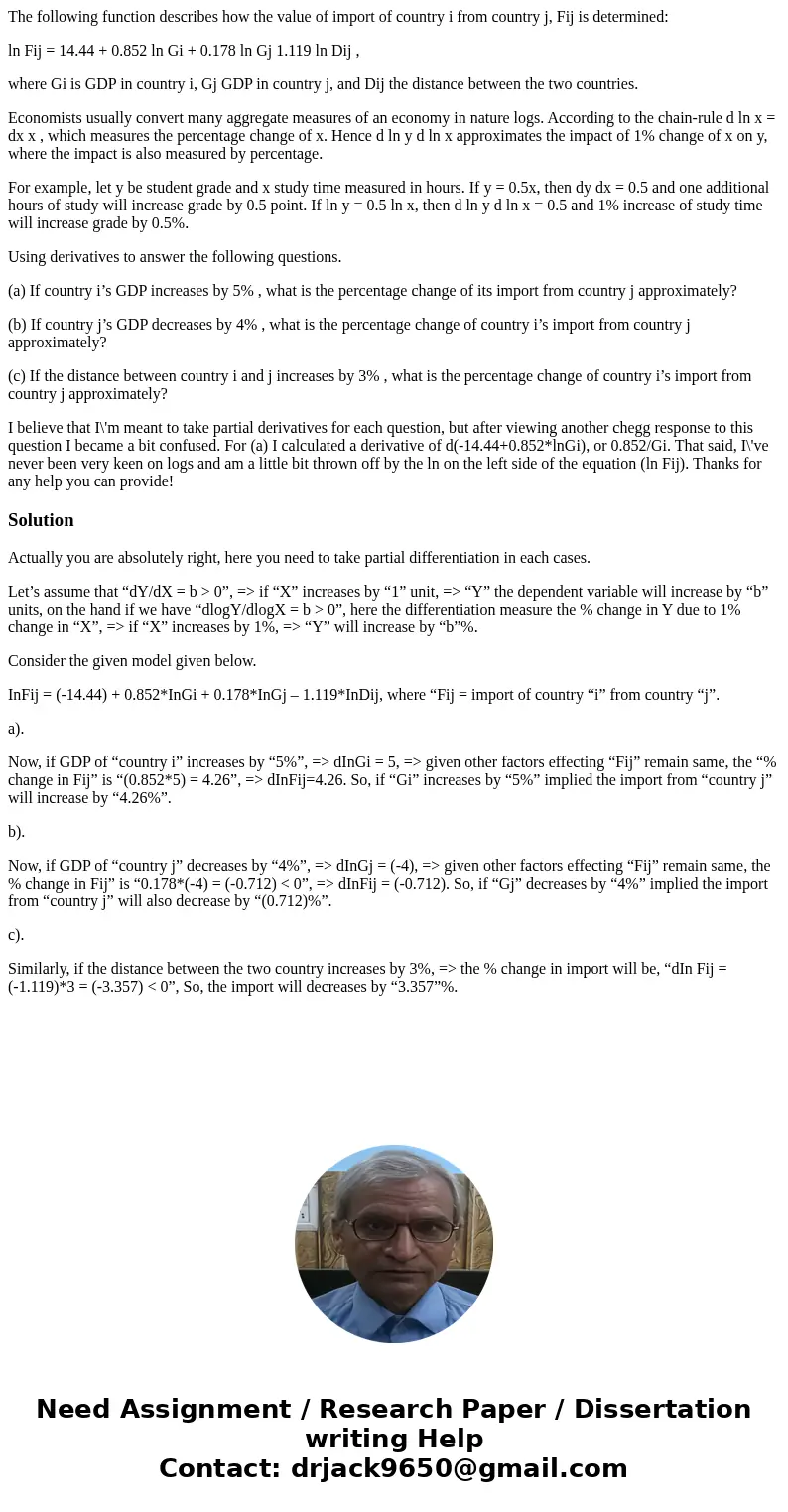 The following function describes how the value of import of country i from country j, Fij is determined:

ln Fij = 14.44 + 0.852 ln Gi + 0.178 ln Gj 1.119 ln Dij ,

where Gi is GDP in country i, Gj GDP in country j, and Dij the distance between the two countries.

Economists usually convert many aggregate measures of an economy in nature logs. According to the chain-rule d ln x = dx x , which measures the percentage change of x. Hence d ln y d ln x approximates the impact of 1% change of x on y, where the impact is also measured by percentage.

For example, let y be student grade and x study time measured in hours. If y = 0.5x, then dy dx = 0.5 and one additional hours of study will increase grade by 0.5 point. If ln y = 0.5 ln x, then d ln y d ln x = 0.5 and 1% increase of study time will increase grade by 0.5%.

Using derivatives to answer the following questions.

(a) If country i’s GDP increases by 5% , what is the percentage change of its import from country j approximately?

(b) If country j’s GDP decreases by 4% , what is the percentage change of country i’s import from country j approximately?

(c) If the distance between country i and j increases by 3% , what is the percentage change of country i’s import from country j approximately?

I believe that I\'m meant to take partial derivatives for each question, but after viewing another chegg response to this question I became a bit confused. For (a) I calculated a derivative of d(-14.44+0.852*lnGi), or 0.852/Gi. That said, I\'ve never been very keen on logs and am a little bit thrown off by the ln on the left side of the equation (ln Fij). Thanks for any help you can provide!

Solution

Actually you are absolutely right, here you need to take partial differentiation in each cases.

Let’s assume that “dY/dX = b > 0”, => if “X” increases by “1” unit, => “Y” the dependent variable will increase by “b” units, on the hand if we have “dlogY/dlogX = b > 0”, here the differentiation measure the % change in Y due to 1% change in “X”, => if “X” increases by 1%, => “Y” will increase by “b”%.

Consider the given model given below.

InFij = (-14.44) + 0.852*InGi + 0.178*InGj – 1.119*InDij, where “Fij = import of country “i” from country “j”.

a).

Now, if GDP of “country i” increases by “5%”, => dInGi = 5, => given other factors effecting “Fij” remain same, the “% change in Fij” is “(0.852*5) = 4.26”, => dInFij=4.26. So, if “Gi” increases by “5%” implied the import from “country j” will increase by “4.26%”.

b).

Now, if GDP of “country j” decreases by “4%”, => dInGj = (-4), => given other factors effecting “Fij” remain same, the % change in Fij” is “0.178*(-4) = (-0.712) < 0”, => dInFij = (-0.712). So, if “Gj” decreases by “4%” implied the import from “country j” will also decrease by “(0.712)%”.

c).

Similarly, if the distance between the two country increases by 3%, => the % change in import will be, “dIn Fij = (-1.119)*3 = (-3.357) < 0”, So, the import will decreases by “3.357”%.

Need Assignment / Research Paper / Dissertation writing Help
Contact: drjack9650@gmail.com